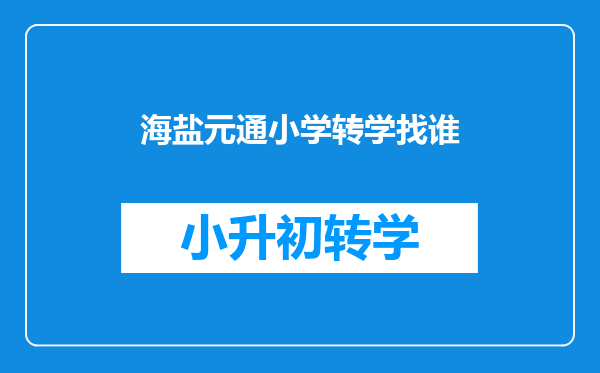 海盐元通小学转学找谁

小升初转学